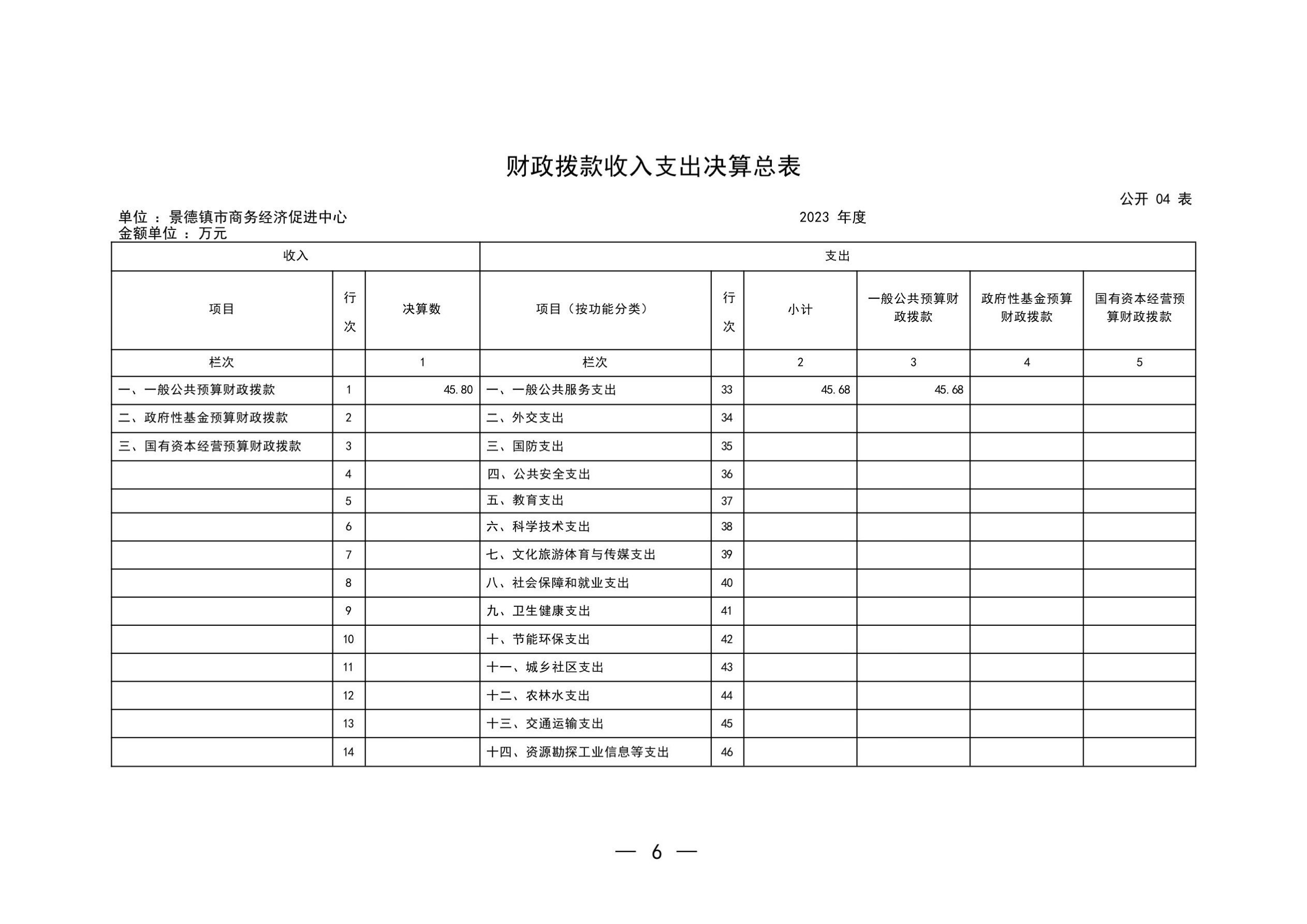 财政拨款收入支出决算总表

公开 04 表

单位 ：景德镇市商务经济促进中心

2023 年度

金额单位 ：万元

| 收入 | | | 支出 | | | | | |
|---|---|---|---|---|---|---|---|---|
| 项目 | 行次 | 决算数 | 项目（按功能分类） | 行次 | 小计 | 一般公共预算财政拨款 | 政府性基金预算财政拨款 | 国有资本经营预算财政拨款 |
| 栏次 | | 1 | 栏次 | | 2 | 3 | 4 | 5 |
| 一、一般公共预算财政拨款 | 1 | 45.80 | 一、一般公共服务支出 | 33 | 45.68 | 45.68 | | |
| 二、政府性基金预算财政拨款 | 2 | | 二、外交支出 | 34 | | | | |
| 三、国有资本经营预算财政拨款 | 3 | | 三、国防支出 | 35 | | | | |
| | 4 | | 四、公共安全支出 | 36 | | | | |
| | 5 | | 五、教育支出 | 37 | | | | |
| | 6 | | 六、科学技术支出 | 38 | | | | |
| | 7 | | 七、文化旅游体育与传媒支出 | 39 | | | | |
| | 8 | | 八、社会保障和就业支出 | 40 | | | | |
| | 9 | | 九、卫生健康支出 | 41 | | | | |
| | 10 | | 十、节能环保支出 | 42 | | | | |
| | 11 | | 十一、城乡社区支出 | 43 | | | | |
| | 12 | | 十二、农林水支出 | 44 | | | | |
| | 13 | | 十三、交通运输支出 | 45 | | | | |
| | 14 | | 十四、资源勘探工业信息等支出 | 46 | | | | |

— 6 —